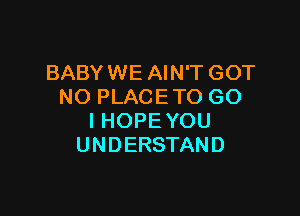 BABY WE AIN'T GOT
NO PLACE TO GO
I HOPE YOU
UNDERSTAND